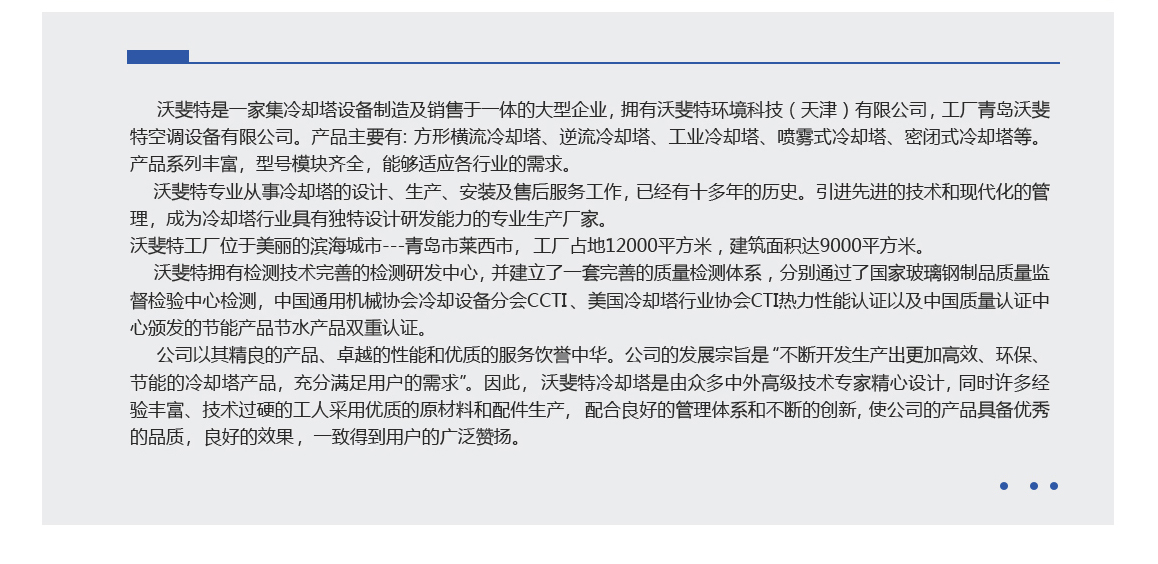 沃斐特是一家集冷却塔设备制造及销售于一体的大型企业，拥有沃斐特环境科技（天津）有限公司，工厂青岛沃斐特空调设备有限公司。产品主要有：方形横流冷却塔、逆流冷却塔、工业冷却塔、喷雾式冷却塔、密闭式冷却塔等。产品系列丰富，型号模块齐全，能够适应各行业的需求。

沃斐特专业从事冷却塔的设计、生产、安装及售后服务工作，已经有十多年的历史。引进先进的技术和现代化的管理，成为冷却塔行业具有独特设计研发能力的专业生产厂家。

沃斐特工厂位于美丽的滨海城市---青岛市莱西市，工厂占地12000平方米，建筑面积达9000平方米。

沃斐特拥有检测技术完善的检测研发中心，并建立了一套完善的质量检测体系，分别通过了国家玻璃钢制品质量监督检验中心检测，中国通用机械协会冷却设备分会CCTI、美国冷却塔行业协会CTI热力性能认证以及中国质量认证中心颁发的节能产品节水产品双重认证。

公司以其精良的产品、卓越的性能和优质的服务饮誉中华。公司的发展宗旨是“不断开发生产出更加高效、环保、节能的冷却塔产品，充分满足用户的需求”。因此，沃斐特冷却塔是由众多中外高级技术专家精心设计，同时许多经验丰富、技术过硬的工人采用优质的原材料和配件生产，配合良好的管理体系和不断的创新，使公司的产品具备优秀的品质，良好的效果，一致得到用户的广泛赞扬。